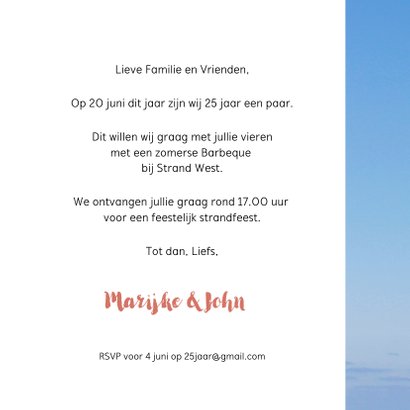 Lieve Familie en Vrienden,

Op 20 juni dit jaar zijn wij 25 jaar een paar.

Dit willen wij graag met jullie vieren
met een zomerse Barbeque
bij Strand West.

We ontvangen jullie graag rond 17.00 uur
voor een feestelijk strandfeest.

Tot dan, Liefs,

Marijke & John

RSVP voor 4 juni op 25jaar@gmail.com